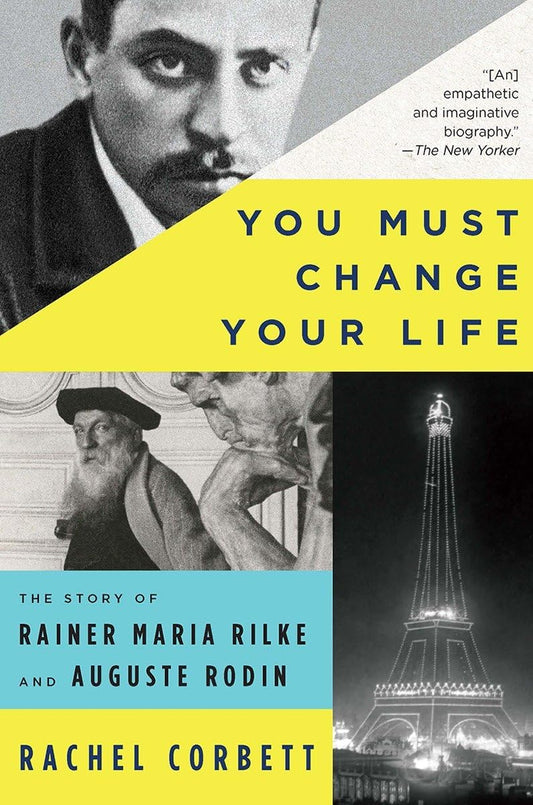 "[An] empathetic and imaginative biography."
—The New Yorker

YOU MUST CHANGE YOUR LIFE

THE STORY OF
RAINER MARIA RILKE
AND AUGUSTE RODIN

RACHEL CORBETT